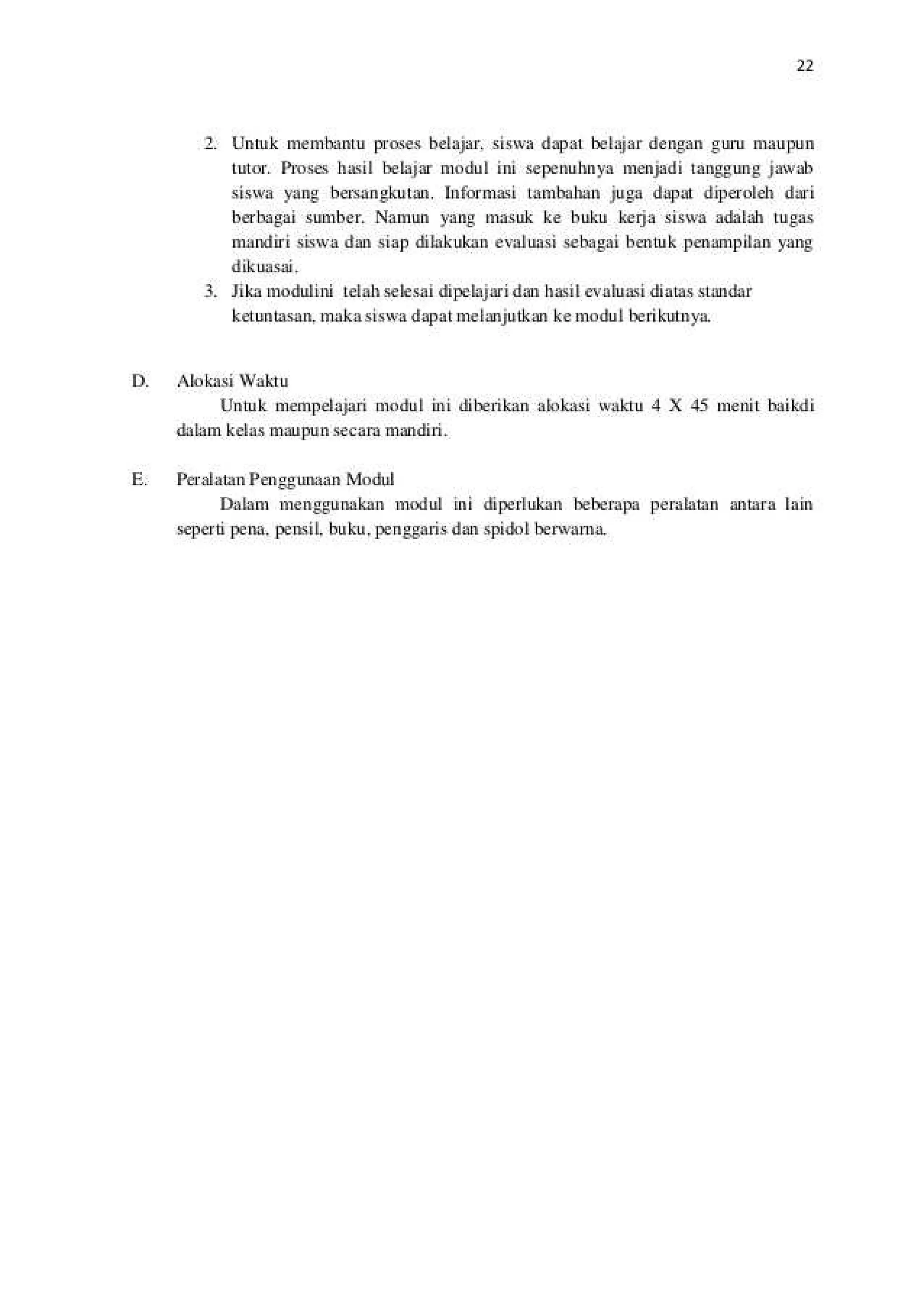 22

2. Untuk membantu proses belajar, siswa dapat belajar dengan guru maupun tutor. Proses hasil belajar modul ini sepenuhnya menjadi tanggung jawab siswa yang bersangkutan. Informasi tambahan juga dapat diperoleh dari berbagai sumber. Namun yang masuk ke buku kerja siswa adalah tugas mandiri siswa dan siap dilakukan evaluasi sebagai bentuk penampilan yang dikuasai.
3. Jika modulini telah selesai dipelajari dan hasil evaluasi diatas standar ketuntasan, maka siswa dapat melanjutkan ke modul berikutnya.

D. Alokasi Waktu

Untuk mempelajari modul ini diberikan alokasi waktu 4 X 45 menit baikdi dalam kelas maupun secara mandiri.

E. Peralatan Penggunaan Modul

Dalam menggunakan modul ini diperlukan beberapa peralatan antara lain seperti pena, pensil, buku, penggaris dan spidol berwarna.